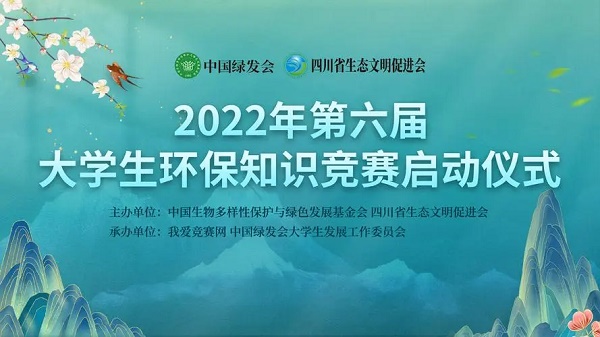 中国绿发会 四川省生态文明促进会

2022年第六届
大学生环保知识竞赛启动仪式

主办单位：中国生物多样性保护与绿色发展基金会 四川省生态文明促进会
承办单位：我爱竞赛网 中国绿发会大学生发展工作委员会